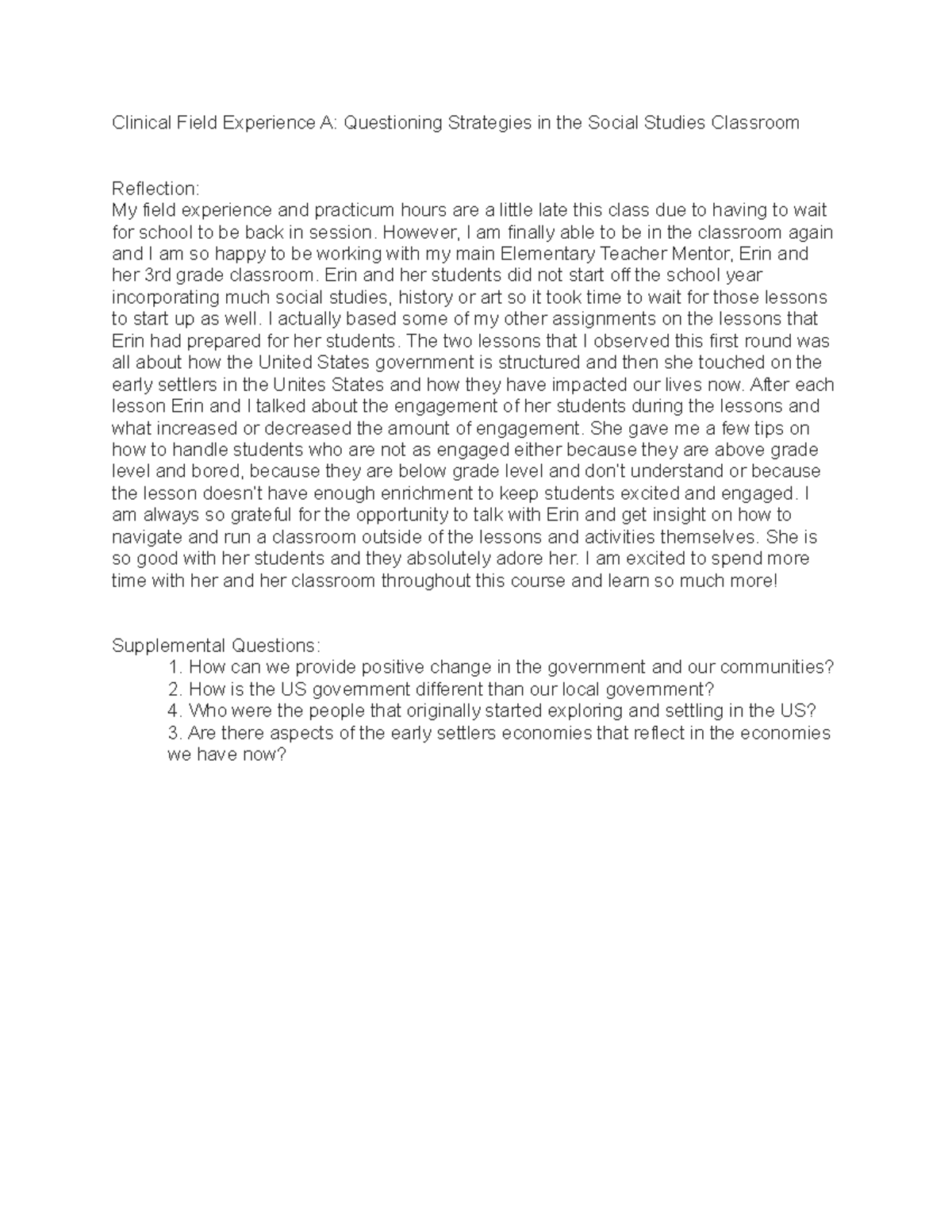 Clinical Field Experience A: Questioning Strategies in the Social Studies Classroom

Reflection:
My field experience and practicum hours are a little late this class due to having to wait for school to be back in session. However, I am finally able to be in the classroom again and I am so happy to be working with my main Elementary Teacher Mentor, Erin and her 3rd grade classroom. Erin and her students did not start off the school year incorporating much social studies, history or art so it took time to wait for those lessons to start up as well. I actually based some of my other assignments on the lessons that Erin had prepared for her students. The two lessons that I observed this first round was all about how the United States government is structured and then she touched on the early settlers in the Unites States and how they have impacted our lives now. After each lesson Erin and I talked about the engagement of her students during the lessons and what increased or decreased the amount of engagement. She gave me a few tips on how to handle students who are not as engaged either because they are above grade level and bored, because they are below grade level and don't understand or because the lesson doesn't have enough enrichment to keep students excited and engaged. I am always so grateful for the opportunity to talk with Erin and get insight on how to navigate and run a classroom outside of the lessons and activities themselves. She is so good with her students and they absolutely adore her. I am excited to spend more time with her and her classroom throughout this course and learn so much more!

Supplemental Questions:
1. How can we provide positive change in the government and our communities?
2. How is the US government different than our local government?
4. Who were the people that originally started exploring and settling in the US?
3. Are there aspects of the early settlers economies that reflect in the economies we have now?